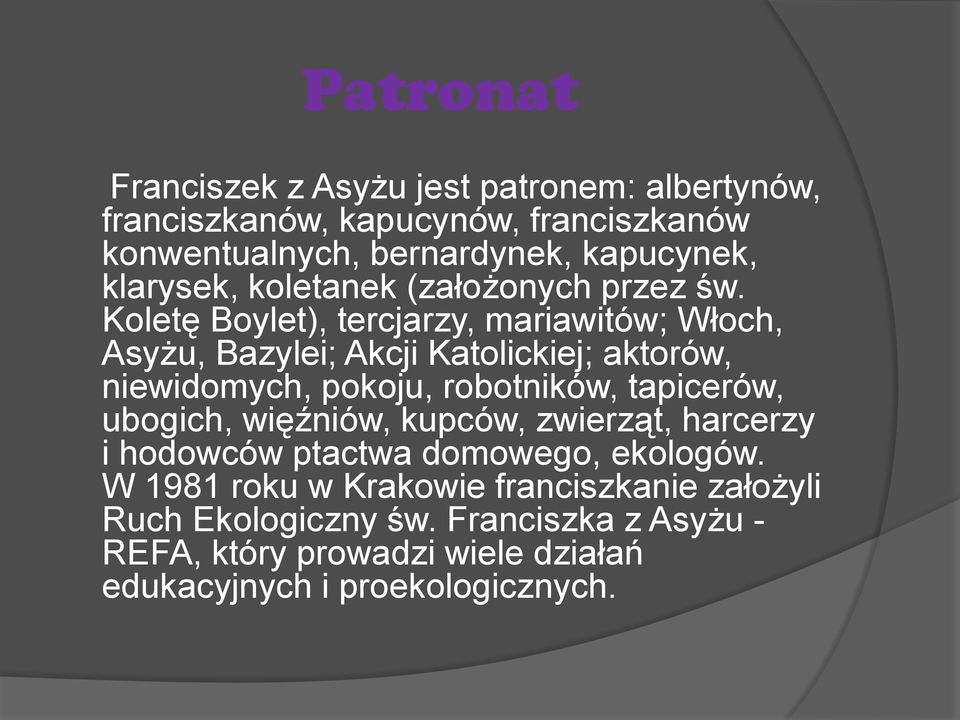 Patronat

Franciszek z Asyżu jest patronem: albertynów, franciszkanów, kapucynów, franciszkanów konwentualnych, bernardynek, kapucynek, klarysek, koletanek (założonych przez św. Koletę Boylet), tercjarzy, mariawitów; Włoch, Asyżu, Bazylei; Akcji Katolickiej; aktorów, niewidomych, pokoju, robotników, tapicerów, ubogich, więźniów, kupców, zwierząt, harcerzy i hodowców ptactwa domowego, ekologów. W 1981 roku w Krakowie franciszkanie założyli Ruch Ekologiczny św. Franciszka z Asyżu - REFA, który prowadzi wiele działań edukacyjnych i proekologicznych.